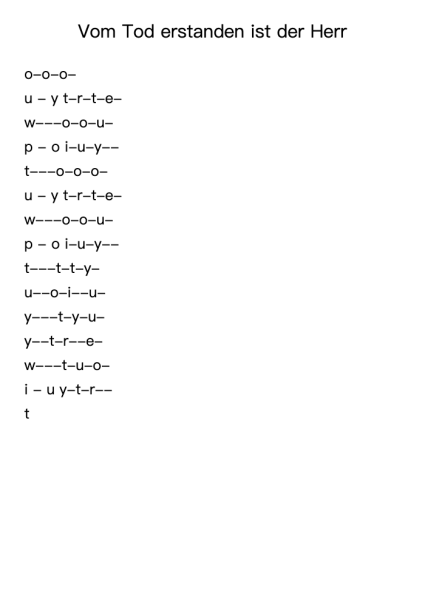 Vom Tod erstanden ist der Herr

o–o–o–

u – y t–r–t–e–

w–––o–o–u–

p – o i–u–y––

t–––o–o–o–

u – y t–r–t–e–

w–––o–o–u–

p – o i–u–y––

t–––t–t–y–

u––o–i––u–

y–––t–y–u–

y––t–r––e–

w–––t–u–o–

i – u y–t–r––

t